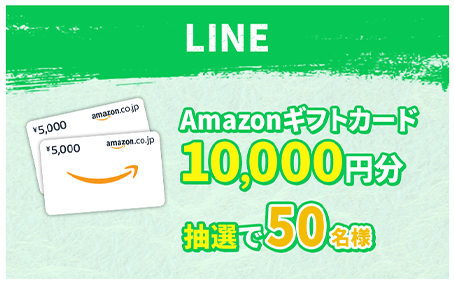 LINE

¥5,000 amazon.co.jp

¥5,000 amazon.co.jp

Amazonギフトカード
10,000円分

抽選で50名様